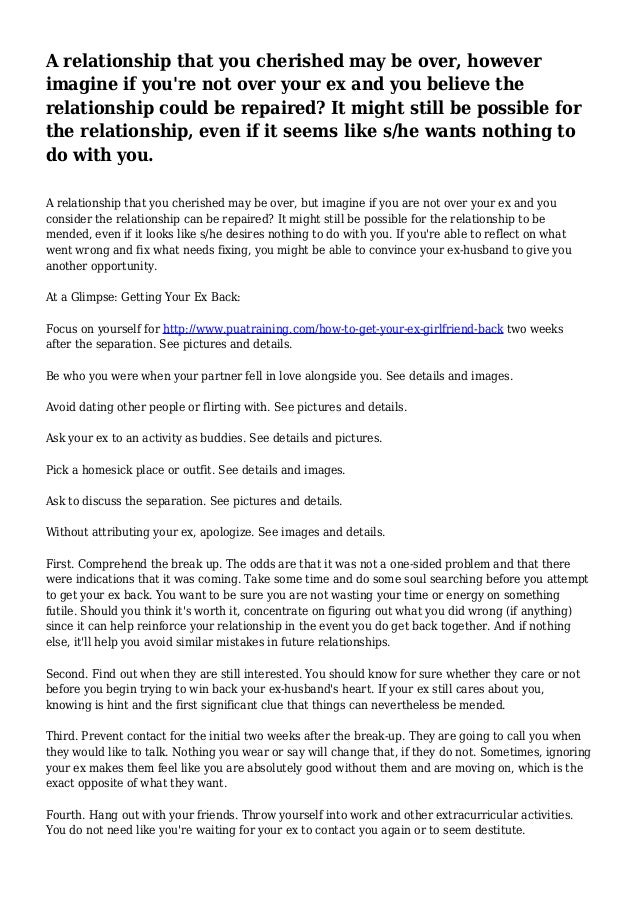 A relationship that you cherished may be over, however imagine if you're not over your ex and you believe the relationship could be repaired? It might still be possible for the relationship, even if it seems like s/he wants nothing to do with you.

A relationship that you cherished may be over, but imagine if you are not over your ex and you consider the relationship can be repaired? It might still be possible for the relationship to be mended, even if it looks like s/he desires nothing to do with you. If you're able to reflect on what went wrong and fix what needs fixing, you might be able to convince your ex-husband to give you another opportunity.

At a Glimpse: Getting Your Ex Back:

Focus on yourself for http://www.puatraining.com/how-to-get-your-ex-girlfriend-back two weeks after the separation. See pictures and details.

Be who you were when your partner fell in love alongside you. See details and images.

Avoid dating other people or flirting with. See pictures and details.

Ask your ex to an activity as buddies. See details and pictures.

Pick a homesick place or outfit. See details and images.

Ask to discuss the separation. See pictures and details.

Without attributing your ex, apologize. See images and details.

First. Comprehend the break up. The odds are that it was not a one-sided problem and that there were indications that it was coming. Take some time and do some soul searching before you attempt to get your ex back. You want to be sure you are not wasting your time or energy on something futile. Should you think it's worth it, concentrate on figuring out what you did wrong (if anything) since it can help reinforce your relationship in the event you do get back together. And if nothing else, it'll help you avoid similar mistakes in future relationships.

Second. Find out when they are still interested. You should know for sure whether they care or not before you begin trying to win back your ex-husband's heart. If your ex still cares about you, knowing is hint and the first significant clue that things can nevertheless be mended.

Third. Prevent contact for the initial two weeks after the break-up. They are going to call you when they would like to talk. Nothing you wear or say will change that, if they do not. Sometimes, ignoring your ex makes them feel like you are absolutely good without them and are moving on, which is the exact opposite of what they want.

Fourth. Hang out with your friends. Throw yourself into work and other extracurricular activities. You do not need like you're waiting for your ex to contact you again or to seem destitute.